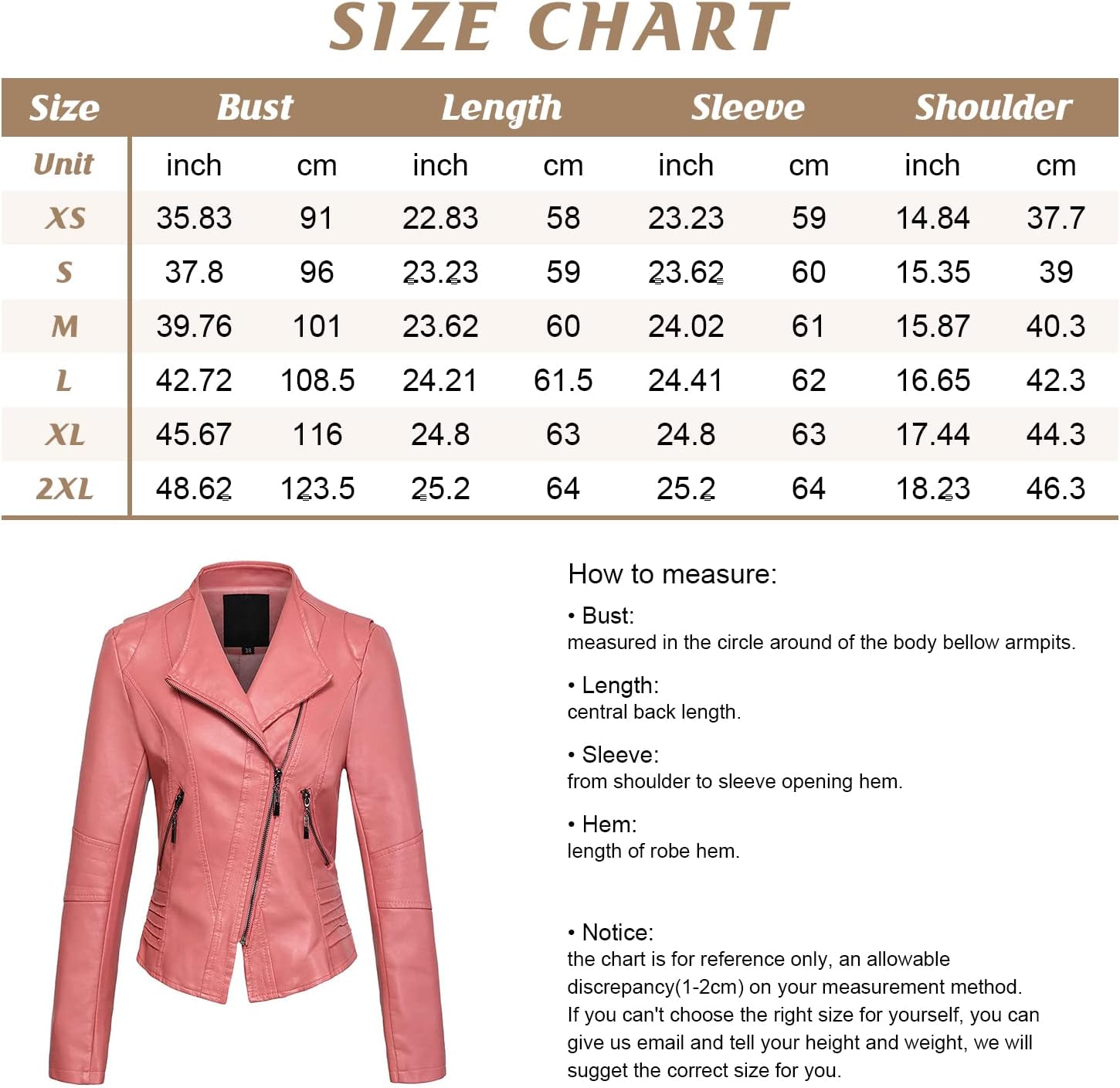 SIZE CHART

| Size | Bust | | Length | | Sleeve | | Shoulder | |
|---|---|---|---|---|---|---|---|---|
| Unit | inch | cm | inch | cm | inch | cm | inch | cm |
| XS | 35.83 | 91 | 22.83 | 58 | 23.23 | 59 | 14.84 | 37.7 |
| S | 37.8 | 96 | 23.23 | 59 | 23.62 | 60 | 15.35 | 39 |
| M | 39.76 | 101 | 23.62 | 60 | 24.02 | 61 | 15.87 | 40.3 |
| L | 42.72 | 108.5 | 24.21 | 61.5 | 24.41 | 62 | 16.65 | 42.3 |
| XL | 45.67 | 116 | 24.8 | 63 | 24.8 | 63 | 17.44 | 44.3 |
| 2XL | 48.62 | 123.5 | 25.2 | 64 | 25.2 | 64 | 18.23 | 46.3 |

38

How to measure:

• Bust:
measured in the circle around of the body bellow armpits.

• Length:
central back length.

• Sleeve:
from shoulder to sleeve opening hem.

• Hem:
length of robe hem.

• Notice:
the chart is for reference only, an allowable discrepancy(1-2cm) on your measurement method.
If you can't choose the right size for yourself, you can give us email and tell your height and weight, we will sugget the correct size for you.